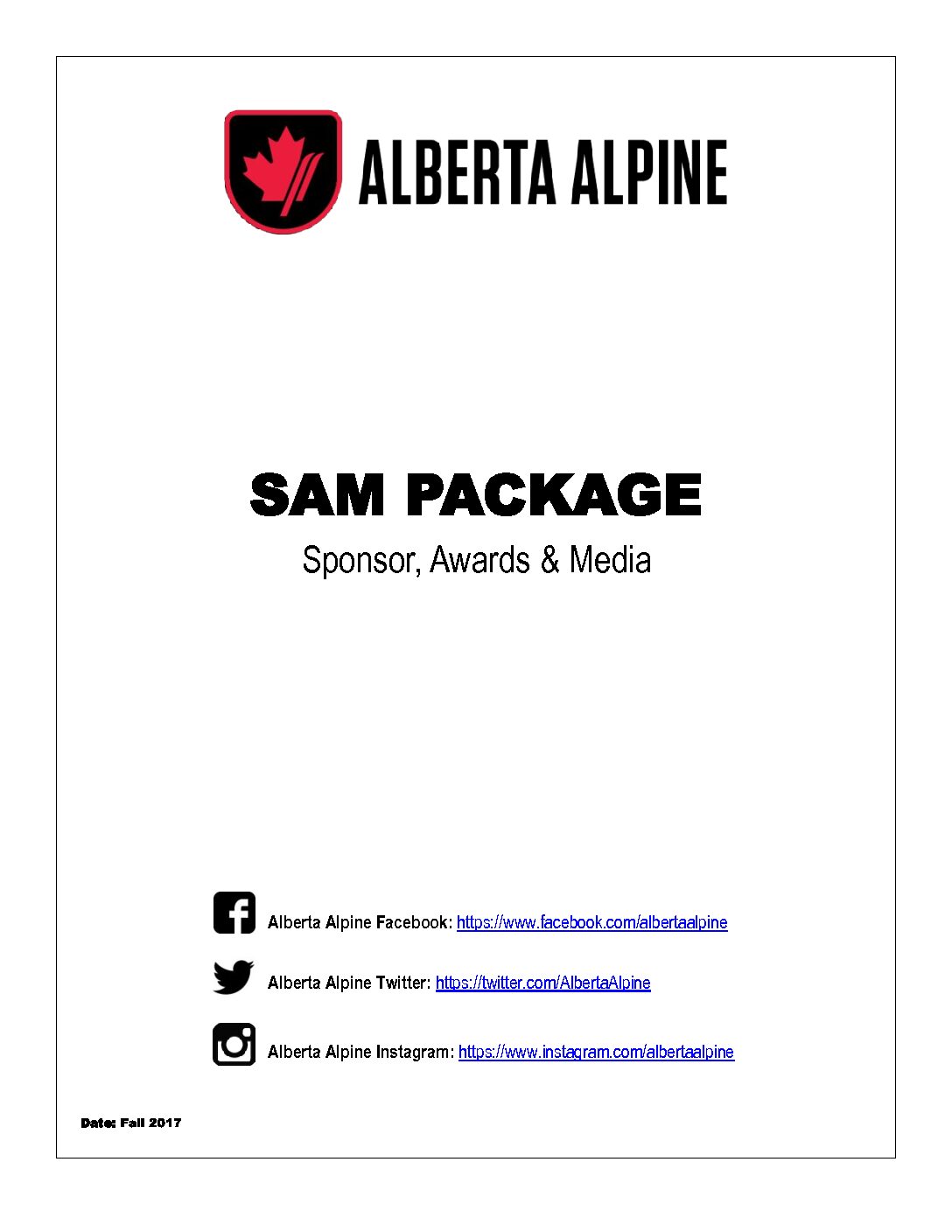 ALBERTA ALPINE

SAM PACKAGE

Sponsor, Awards & Media

Alberta Alpine Facebook: https://www.facebook.com/albertaalpine

Alberta Alpine Twitter: https://twitter.com/AlbertaAlpine

Alberta Alpine Instagram: https://www.instagram.com/albertaalpine

Date: Fall 2017